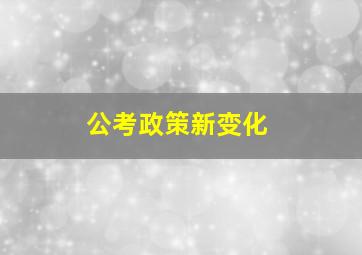 公考政策新变化